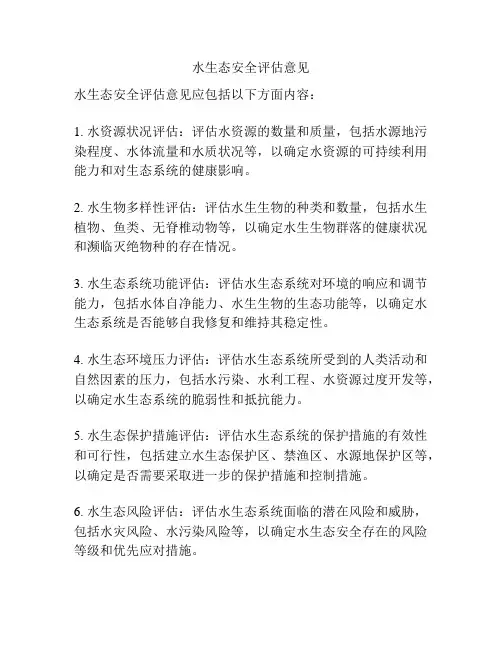 水生态安全评估意见

水生态安全评估意见应包括以下方面内容：

1. 水资源状况评估：评估水资源的数量和质量，包括水源地污染程度、水体流量和水质状况等，以确定水资源的可持续利用能力和对生态系统的健康影响。

2. 水生物多样性评估：评估水生生物的种类和数量，包括水生植物、鱼类、无脊椎动物等，以确定水生生物群落的健康状况和濒临灭绝物种的存在情况。

3. 水生态系统功能评估：评估水生态系统对环境的响应和调节能力，包括水体自净能力、水生生物的生态功能等，以确定水生态系统是否能够自我修复和维持其稳定性。

4. 水生态环境压力评估：评估水生态系统所受到的人类活动和自然因素的压力，包括水污染、水利工程、水资源过度开发等，以确定水生态系统的脆弱性和抵抗能力。

5. 水生态保护措施评估：评估水生态系统的保护措施的有效性和可行性，包括建立水生态保护区、禁渔区、水源地保护区等，以确定是否需要采取进一步的保护措施和控制措施。

6. 水生态风险评估：评估水生态系统面临的潜在风险和威胁，包括水灾风险、水污染风险等，以确定水生态安全存在的风险等级和优先应对措施。